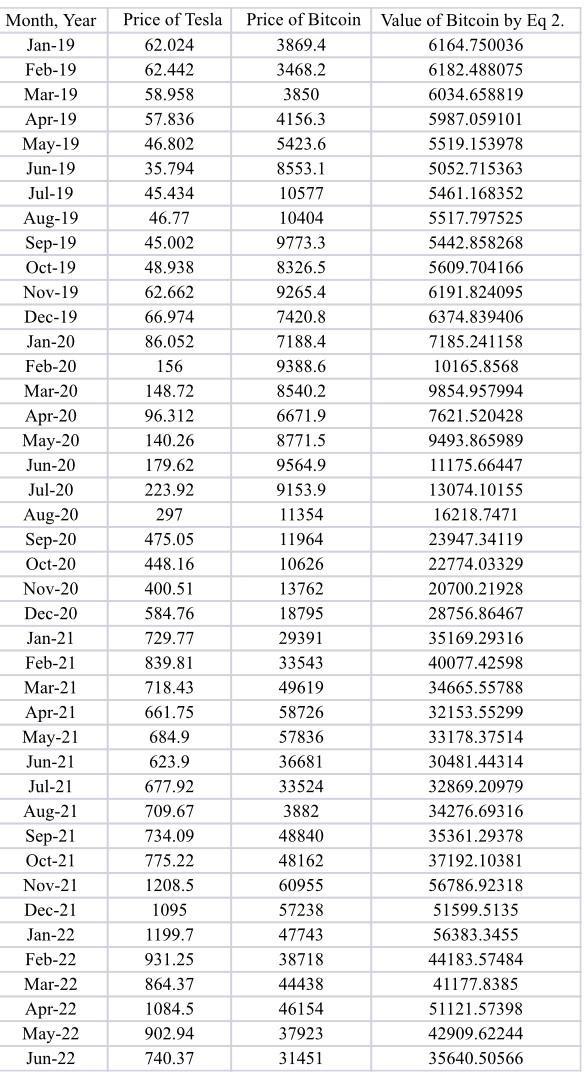 | Month, Year | Price of Tesla | Price of Bitcoin | Value of Bitcoin by Eq 2. |
|---|---|---|---|
| Jan-19 | 62.024 | 3869.4 | 6164.750036 |
| Feb-19 | 62.442 | 3468.2 | 6182.488075 |
| Mar-19 | 58.958 | 3850 | 6034.658819 |
| Apr-19 | 57.836 | 4156.3 | 5987.059101 |
| May-19 | 46.802 | 5423.6 | 5519.153978 |
| Jun-19 | 35.794 | 8553.1 | 5052.715363 |
| Jul-19 | 45.434 | 10577 | 5461.168352 |
| Aug-19 | 46.77 | 10404 | 5517.797525 |
| Sep-19 | 45.002 | 9773.3 | 5442.858268 |
| Oct-19 | 48.938 | 8326.5 | 5609.704166 |
| Nov-19 | 62.662 | 9265.4 | 6191.824095 |
| Dec-19 | 66.974 | 7420.8 | 6374.839406 |
| Jan-20 | 86.052 | 7188.4 | 7185.241158 |
| Feb-20 | 156 | 9388.6 | 10165.8568 |
| Mar-20 | 148.72 | 8540.2 | 9854.957994 |
| Apr-20 | 96.312 | 6671.9 | 7621.520428 |
| May-20 | 140.26 | 8771.5 | 9493.865989 |
| Jun-20 | 179.62 | 9564.9 | 11175.66447 |
| Jul-20 | 223.92 | 9153.9 | 13074.10155 |
| Aug-20 | 297 | 11354 | 16218.7471 |
| Sep-20 | 475.05 | 11964 | 23947.34119 |
| Oct-20 | 448.16 | 10626 | 22774.03329 |
| Nov-20 | 400.51 | 13762 | 20700.21928 |
| Dec-20 | 584.76 | 18795 | 28756.86467 |
| Jan-21 | 729.77 | 29391 | 35169.29316 |
| Feb-21 | 839.81 | 33543 | 40077.42598 |
| Mar-21 | 718.43 | 49619 | 34665.55788 |
| Apr-21 | 661.75 | 58726 | 32153.55299 |
| May-21 | 684.9 | 57836 | 33178.37514 |
| Jun-21 | 623.9 | 36681 | 30481.44314 |
| Jul-21 | 677.92 | 33524 | 32869.20979 |
| Aug-21 | 709.67 | 3882 | 34276.69316 |
| Sep-21 | 734.09 | 48840 | 35361.29378 |
| Oct-21 | 775.22 | 48162 | 37192.10381 |
| Nov-21 | 1208.5 | 60955 | 56786.92318 |
| Dec-21 | 1095 | 57238 | 51599.5135 |
| Jan-22 | 1199.7 | 47743 | 56383.3455 |
| Feb-22 | 931.25 | 38718 | 44183.57484 |
| Mar-22 | 864.37 | 44438 | 41177.8385 |
| Apr-22 | 1084.5 | 46154 | 51121.57398 |
| May-22 | 902.94 | 37923 | 42909.62244 |
| Jun-22 | 740.37 | 31451 | 35640.50566 |